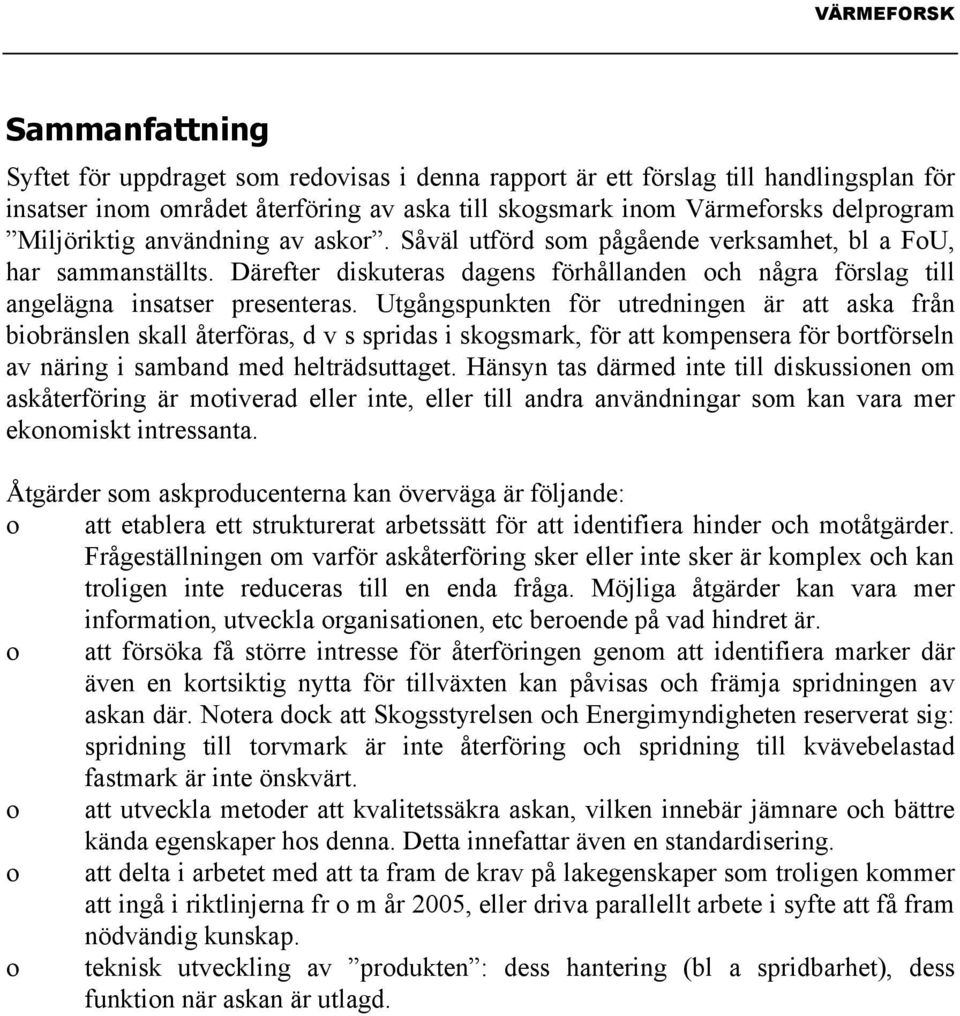 VÄRMEFORSK

Sammanfattning

Syftet för uppdraget som redovisas i denna rapport är ett förslag till handlingsplan för insatser inom området återföring av aska till skogsmark inom Värmeforsks delprogram ”Miljöriktig användning av askor”. Såväl utförd som pågående verksamhet, bl a FoU, har sammanställts. Därefter diskuteras dagens förhållanden och några förslag till angelägna insatser presenteras. Utgångspunkten för utredningen är att aska från biobränslen skall återföras, d v s spridas i skogsmark, för att kompensera för bortförseln av näring i samband med helträdsuttaget. Hänsyn tas därmed inte till diskussionen om askåterföring är motiverad eller inte, eller till andra användningar som kan vara mer ekonomiskt intressanta.

Åtgärder som askproducenterna kan överväga är följande:
o att etablera ett strukturerat arbetssätt för att identifiera hinder och motåtgärder. Frågeställningen om varför askåterföring sker eller inte sker är komplex och kan troligen inte reduceras till en enda fråga. Möjliga åtgärder kan vara mer information, utveckla organisationen, etc beroende på vad hindret är.
o att försöka få större intresse för återföringen genom att identifiera marker där även en kortsiktig nytta för tillväxten kan påvisas och främja spridningen av askan där. Notera dock att Skogsstyrelsen och Energimyndigheten reserverat sig: spridning till torvmark är inte återföring och spridning till kvävebelastad fastmark är inte önskvärt.
o att utveckla metoder att kvalitetssäkra askan, vilken innebär jämnare och bättre kända egenskaper hos denna. Detta innefattar även en standardisering.
o att delta i arbetet med att ta fram de krav på lakegenskaper som troligen kommer att ingå i riktlinjerna fr o m år 2005, eller driva parallellt arbete i syfte att få fram nödvändig kunskap.
o teknisk utveckling av ”produkten”: dess hantering (bl a spridbarhet), dess funktion när askan är utlagd.